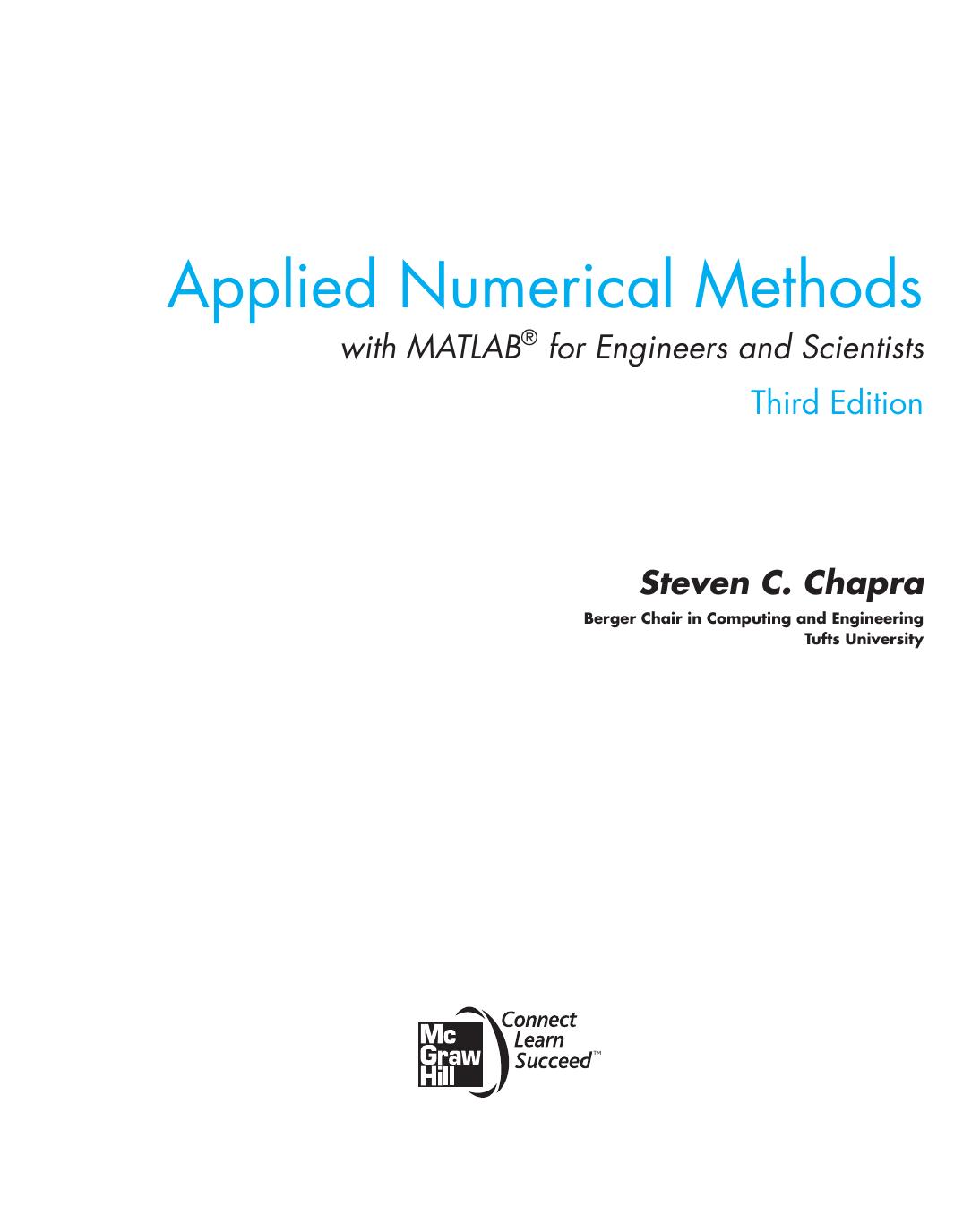 Applied Numerical Methods

with MATLAB® for Engineers and Scientists

Third Edition

Steven C. Chapra

Berger Chair in Computing and Engineering
Tufts University

Mc
Graw
Hill

Connect
Learn
Succeed™